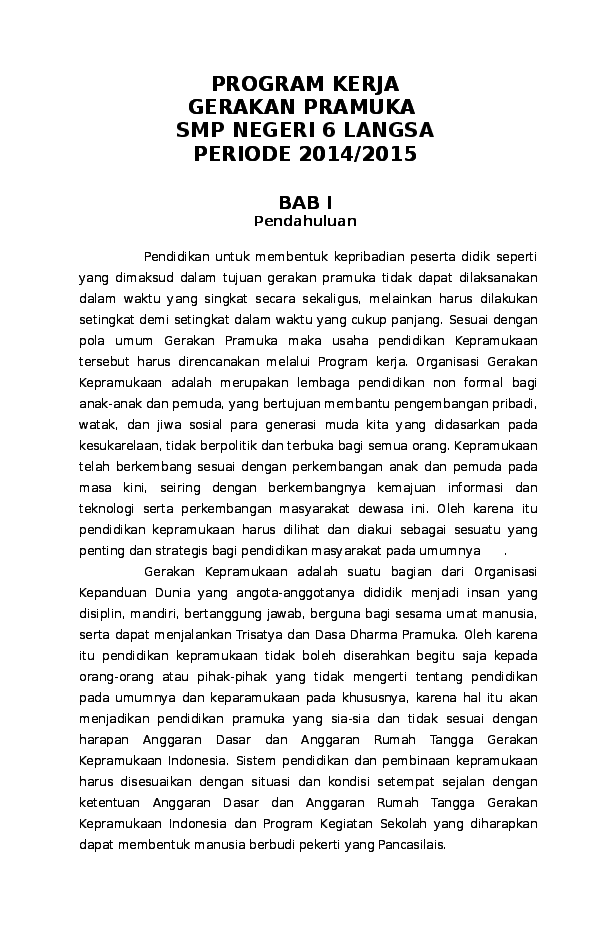 PROGRAM KERJA
GERAKAN PRAMUKA
SMP NEGERI 6 LANGSA
PERIODE 2014/2015

BAB I
Pendahuluan

Pendidikan untuk membentuk kepribadian peserta didik seperti yang dimaksud dalam tujuan gerakan pramuka tidak dapat dilaksanakan dalam waktu yang singkat secara sekaligus, melainkan harus dilakukan setingkat demi setingkat dalam waktu yang cukup panjang. Sesuai dengan pola umum Gerakan Pramuka maka usaha pendidikan Kepramukaan tersebut harus direncanakan melalui Program kerja. Organisasi Gerakan Kepramukaan adalah merupakan lembaga pendidikan non formal bagi anak-anak dan pemuda, yang bertujuan membantu pengembangan pribadi, watak, dan jiwa sosial para generasi muda kita yang didasarkan pada kesukarelaan, tidak berpolitik dan terbuka bagi semua orang. Kepramukaan telah berkembang sesuai dengan perkembangan anak dan pemuda pada masa kini, seiring dengan berkembangnya kemajuan informasi dan teknologi serta perkembangan masyarakat dewasa ini. Oleh karena itu pendidikan kepramukaan harus dilihat dan diakui sebagai sesuatu yang penting dan strategis bagi pendidikan masyarakat pada umumnya .

Gerakan Kepramukaan adalah suatu bagian dari Organisasi Kepanduan Dunia yang angota-anggotanya dididik menjadi insan yang disiplin, mandiri, bertanggung jawab, berguna bagi sesama umat manusia, serta dapat menjalankan Trisatya dan Dasa Dharma Pramuka. Oleh karena itu pendidikan kepramukaan tidak boleh diserahkan begitu saja kepada orang-orang atau pihak-pihak yang tidak mengerti tentang pendidikan pada umumnya dan keparamukaan pada khususnya, karena hal itu akan menjadikan pendidikan pramuka yang sia-sia dan tidak sesuai dengan harapan Anggaran Dasar dan Anggaran Rumah Tangga Gerakan Kepramukaan Indonesia. Sistem pendidikan dan pembinaan kepramukaan harus disesuaikan dengan situasi dan kondisi setempat sejalan dengan ketentuan Anggaran Dasar dan Anggaran Rumah Tangga Gerakan Kepramukaan Indonesia dan Program Kegiatan Sekolah yang diharapkan dapat membentuk manusia berbudi pekerti yang Pancasilais.